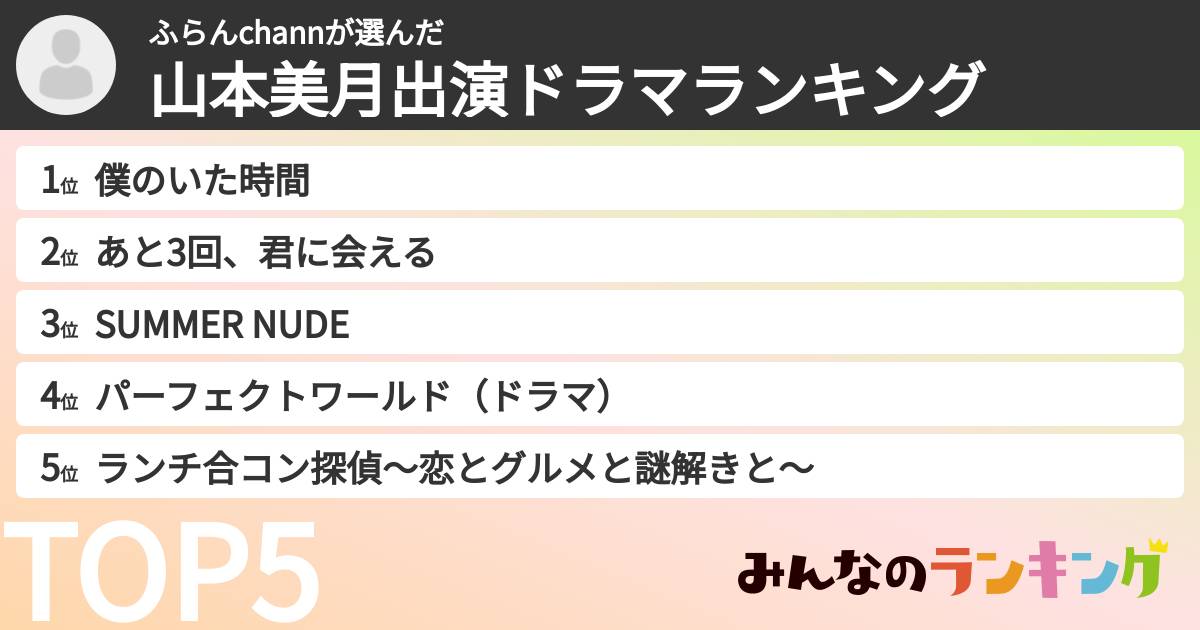 ふらんchannが選んだ
山本美月出演ドラマランキング

1位 僕のいた時間
2位 あと3回、君に会える
3位 SUMMER NUDE
4位 パーフェクトワールド（ドラマ）
5位 ランチ合コン探偵〜恋とグルメと謎解きと〜

TOP5

みんなのランキング